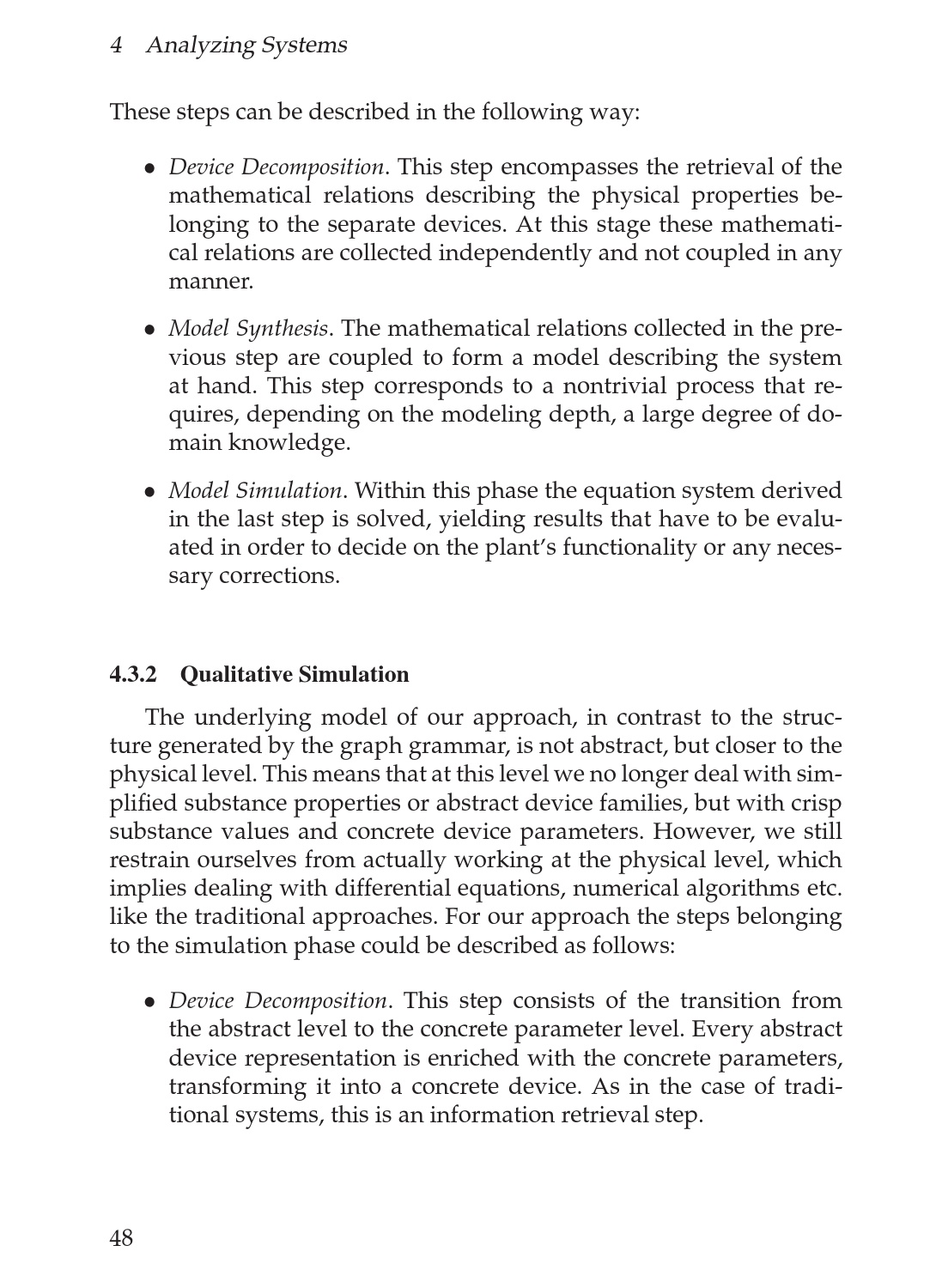 4 Analyzing Systems

These steps can be described in the following way:

• Device Decomposition. This step encompasses the retrieval of the mathematical relations describing the physical properties belonging to the separate devices. At this stage these mathematical relations are collected independently and not coupled in any manner.

• Model Synthesis. The mathematical relations collected in the previous step are coupled to form a model describing the system at hand. This step corresponds to a nontrivial process that requires, depending on the modeling depth, a large degree of domain knowledge.

• Model Simulation. Within this phase the equation system derived in the last step is solved, yielding results that have to be evaluated in order to decide on the plant's functionality or any necessary corrections.

4.3.2 Qualitative Simulation

The underlying model of our approach, in contrast to the structure generated by the graph grammar, is not abstract, but closer to the physical level. This means that at this level we no longer deal with simplified substance properties or abstract device families, but with crisp substance values and concrete device parameters. However, we still restrain ourselves from actually working at the physical level, which implies dealing with differential equations, numerical algorithms etc. like the traditional approaches. For our approach the steps belonging to the simulation phase could be described as follows:

• Device Decomposition. This step consists of the transition from the abstract level to the concrete parameter level. Every abstract device representation is enriched with the concrete parameters, transforming it into a concrete device. As in the case of traditional systems, this is an information retrieval step.

48